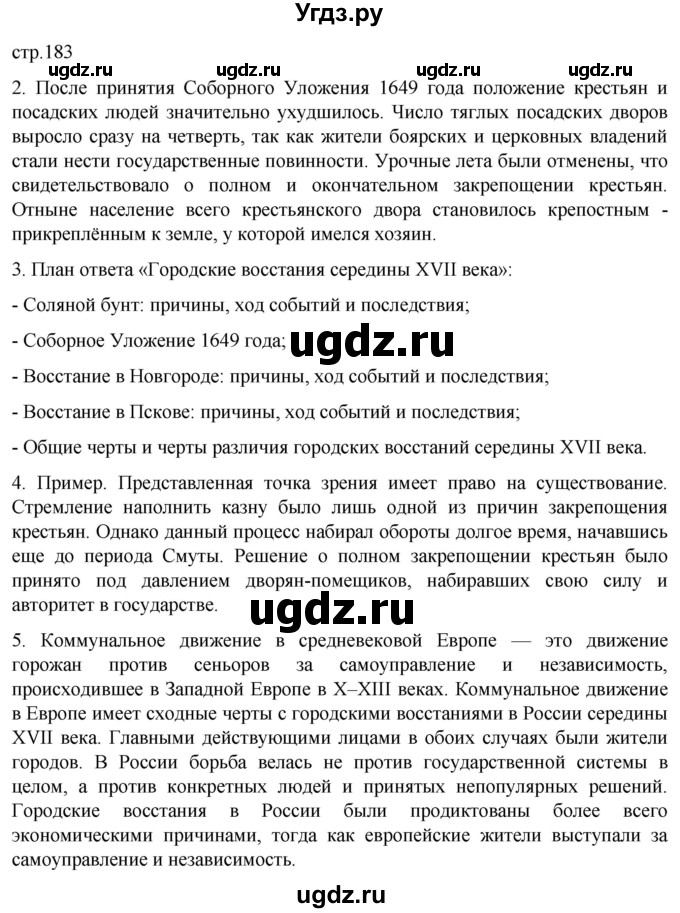 Угдз.ру

стр.183

ugdz.ru ugdz.ru ugdz.ru ugdz.ru

2. После принятия Соборного Уложения 1649 года положение крестьян и посадских людей значительно ухудшилось. Число тяглых посадских дворов выросло сразу на четверть, так как жители боярских и церковных владений стали нести государственные повинности. Урочные лета были отменены, что свидетельствовало о полном и окончательном закрепощении крестьян. Отныне население всего крестьянского двора становилось крепостным - прикреплённым к земле, у которой имелся хозяин.

3. План ответа «Городские восстания середины XVII века»:

- Соляной бунт: причины, ход событий и последствия;

- Соборное Уложение 1649 года; ugdz.ru

- Восстание в Новгороде: причины, ход событий и последствия;

- Восстание в Пскове: причины, ход событий и последствия;

- Общие черты и черты различия городских восстаний середины XVII века.

4. Пример. Представленная точка зрения имеет право на существование. Стремление наполнить казну было лишь одной из причин закрепощения крестьян. Однако данный процесс набирал обороты долгое время, начавшись еще до периода Смуты. Решение о полном закрепощении крестьян было принято под давлением дворян-помещиков, набиравших свою силу и авторитет в государстве. ugdz.ru

5. Коммунальное движение в средневековой Европе — это движение горожан против сеньоров за самоуправление и независимость, происходившее в Западной Европе в X–XIII веках. Коммунальное движение в Европе имеет сходные черты с городскими восстаниями в России середины XVII века. Главными действующими лицами в обоих случаях были жители городов. В России борьба велась не против государственной системы в целом, а против конкретных людей и принятых непопулярных решений. Городские восстания в России были продиктованы более всего экономическими причинами, тогда как европейские жители выступали за самоуправление и независимость.

ugdz.ru